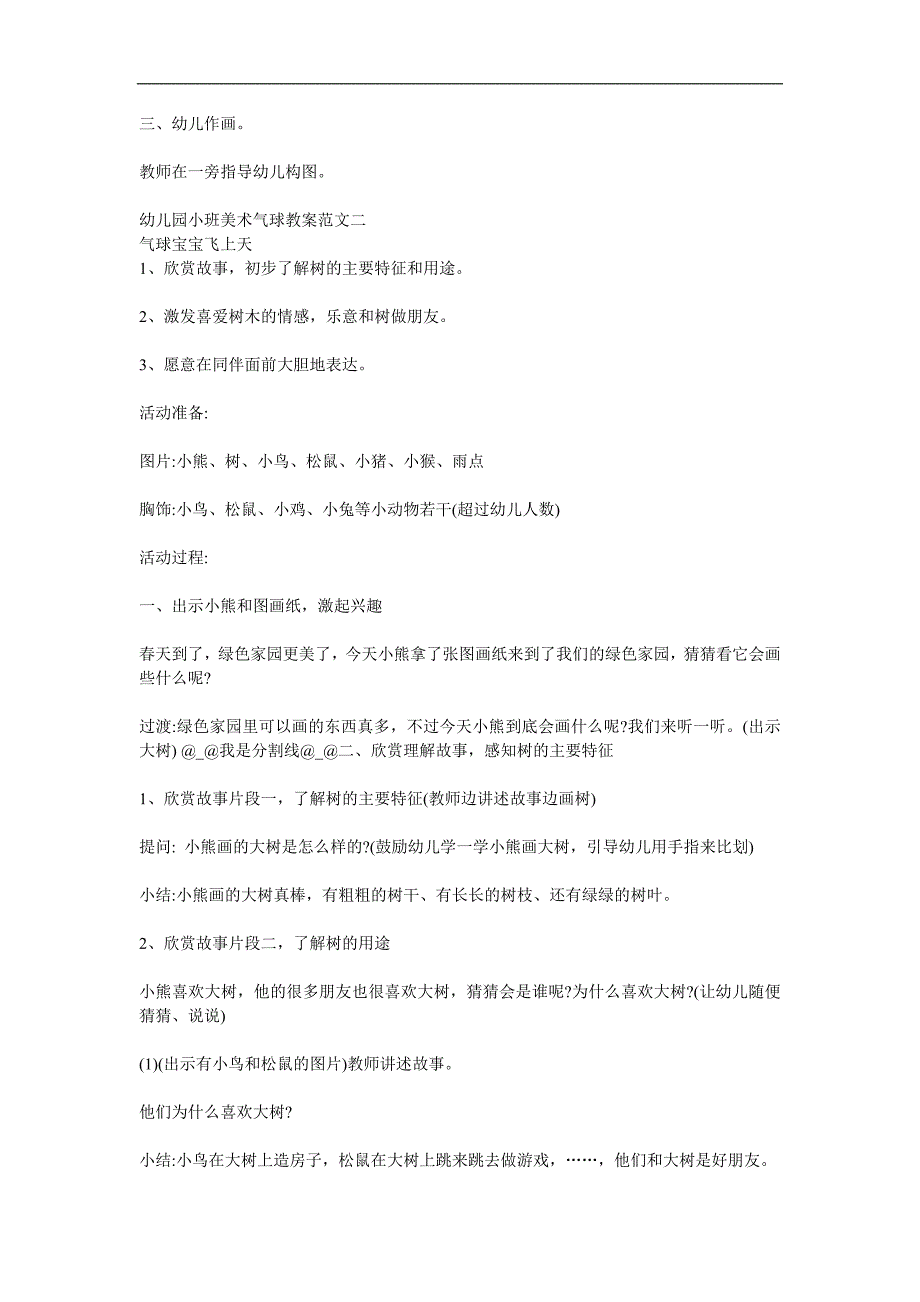 三、幼儿作画。

教师在一旁指导幼儿构图。

幼儿园小班美术气球教案范文二
气球宝宝飞上天
1、欣赏故事，初步了解树的主要特征和用途。

2、激发喜爱树木的情感，乐意和树做朋友。

3、愿意在同伴面前大胆地表达。

活动准备:

图片:小熊、树、小鸟、松鼠、小猪、小猴、雨点

胸饰:小鸟、松鼠、小鸡、小兔等小动物若干(超过幼儿人数)

活动过程:

一、出示小熊和图画纸，激起兴趣

春天到了，绿色家园更美了，今天小熊拿了张图画纸来到了我们的绿色家园，猜猜看它会画些什么呢?

过渡:绿色家园里可以画的东西真多，不过今天小熊到底会画什么呢?我们来听一听。(出示大树) @_@我是分割线@_@二、欣赏理解故事，感知树的主要特征

1、欣赏故事片段一，了解树的主要特征(教师边讲述故事边画树)

提问: 小熊画的大树是怎么样的?(鼓励幼儿学一学小熊画大树，引导幼儿用手指来比划)

小结:小熊画的大树真棒，有粗粗的树干、有长长的树枝、还有绿绿的树叶。

2、欣赏故事片段二，了解树的用途

小熊喜欢大树，他的很多朋友也很喜欢大树，猜猜会是谁呢?为什么喜欢大树?(让幼儿随便猜猜、说说)

(1)(出示有小鸟和松鼠的图片)教师讲述故事。

他们为什么喜欢大树?

小结:小鸟在大树上造房子，松鼠在大树上跳来跳去做游戏，……，他们和大树是好朋友。